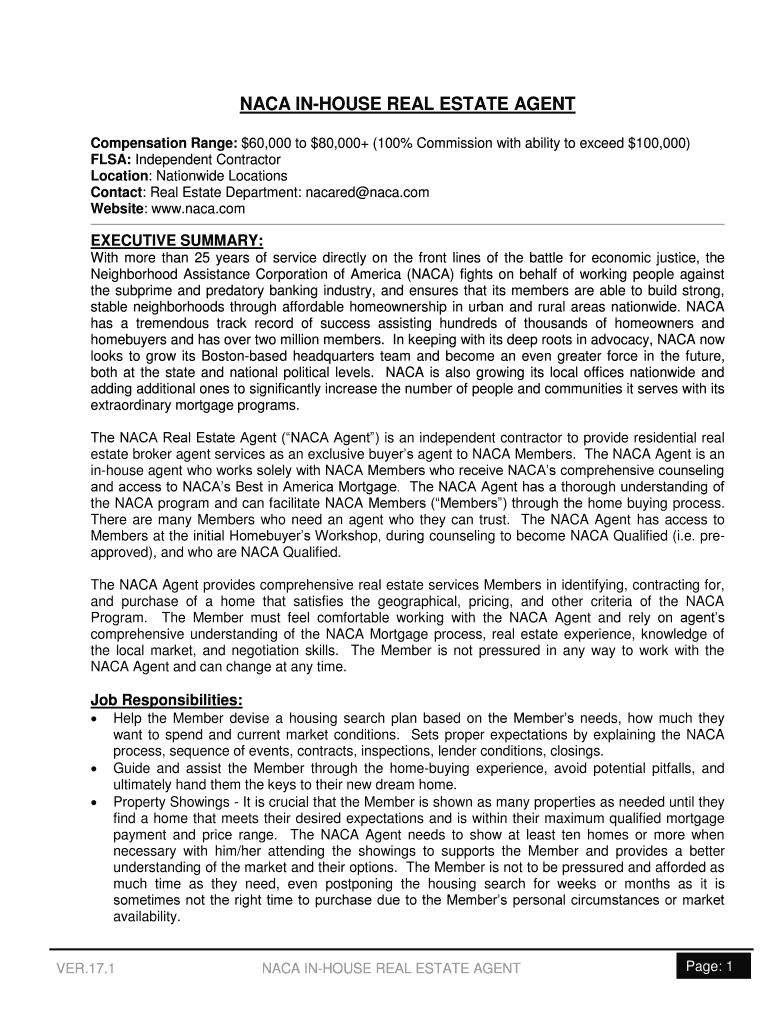 NACA IN-HOUSE REAL ESTATE AGENT

Compensation Range: $60,000 to $80,000+ (100% Commission with ability to exceed $100,000)
FLSA: Independent Contractor
Location: Nationwide Locations
Contact: Real Estate Department: nacared@naca.com
Website: www.naca.com

EXECUTIVE SUMMARY:
With more than 25 years of service directly on the front lines of the battle for economic justice, the Neighborhood Assistance Corporation of America (NACA) fights on behalf of working people against the subprime and predatory banking industry, and ensures that its members are able to build strong, stable neighborhoods through affordable homeownership in urban and rural areas nationwide. NACA has a tremendous track record of success assisting hundreds of thousands of homeowners and homebuyers and has over two million members. In keeping with its deep roots in advocacy, NACA now looks to grow its Boston-based headquarters team and become an even greater force in the future, both at the state and national political levels. NACA is also growing its local offices nationwide and adding additional ones to significantly increase the number of people and communities it serves with its extraordinary mortgage programs.

The NACA Real Estate Agent ("NACA Agent") is an independent contractor to provide residential real estate broker agent services as an exclusive buyer's agent to NACA Members. The NACA Agent is an in-house agent who works solely with NACA Members who receive NACA's comprehensive counseling and access to NACA's Best in America Mortgage. The NACA Agent has a thorough understanding of the NACA program and can facilitate NACA Members ("Members") through the home buying process. There are many Members who need an agent who they can trust. The NACA Agent has access to Members at the initial Homebuyer's Workshop, during counseling to become NACA Qualified (i.e. pre-approved), and who are NACA Qualified.

The NACA Agent provides comprehensive real estate services Members in identifying, contracting for, and purchase of a home that satisfies the geographical, pricing, and other criteria of the NACA Program. The Member must feel comfortable working with the NACA Agent and rely on agent's comprehensive understanding of the NACA Mortgage process, real estate experience, knowledge of the local market, and negotiation skills. The Member is not pressured in any way to work with the NACA Agent and can change at any time.

Job Responsibilities:
• Help the Member devise a housing search plan based on the Member's needs, how much they want to spend and current market conditions. Sets proper expectations by explaining the NACA process, sequence of events, contracts, inspections, lender conditions, closings.
• Guide and assist the Member through the home-buying experience, avoid potential pitfalls, and ultimately hand them the keys to their new dream home.
• Property Showings - It is crucial that the Member is shown as many properties as needed until they find a home that meets their desired expectations and is within their maximum qualified mortgage payment and price range. The NACA Agent needs to show at least ten homes or more when necessary with him/her attending the showings to supports the Member and provides a better understanding of the market and their options. The Member is not to be pressured and afforded as much time as they need, even postponing the housing search for weeks or months as it is sometimes not the right time to purchase due to the Member's personal circumstances or market availability.

VER.17.1 NACA IN-HOUSE REAL ESTATE AGENT Page: 1